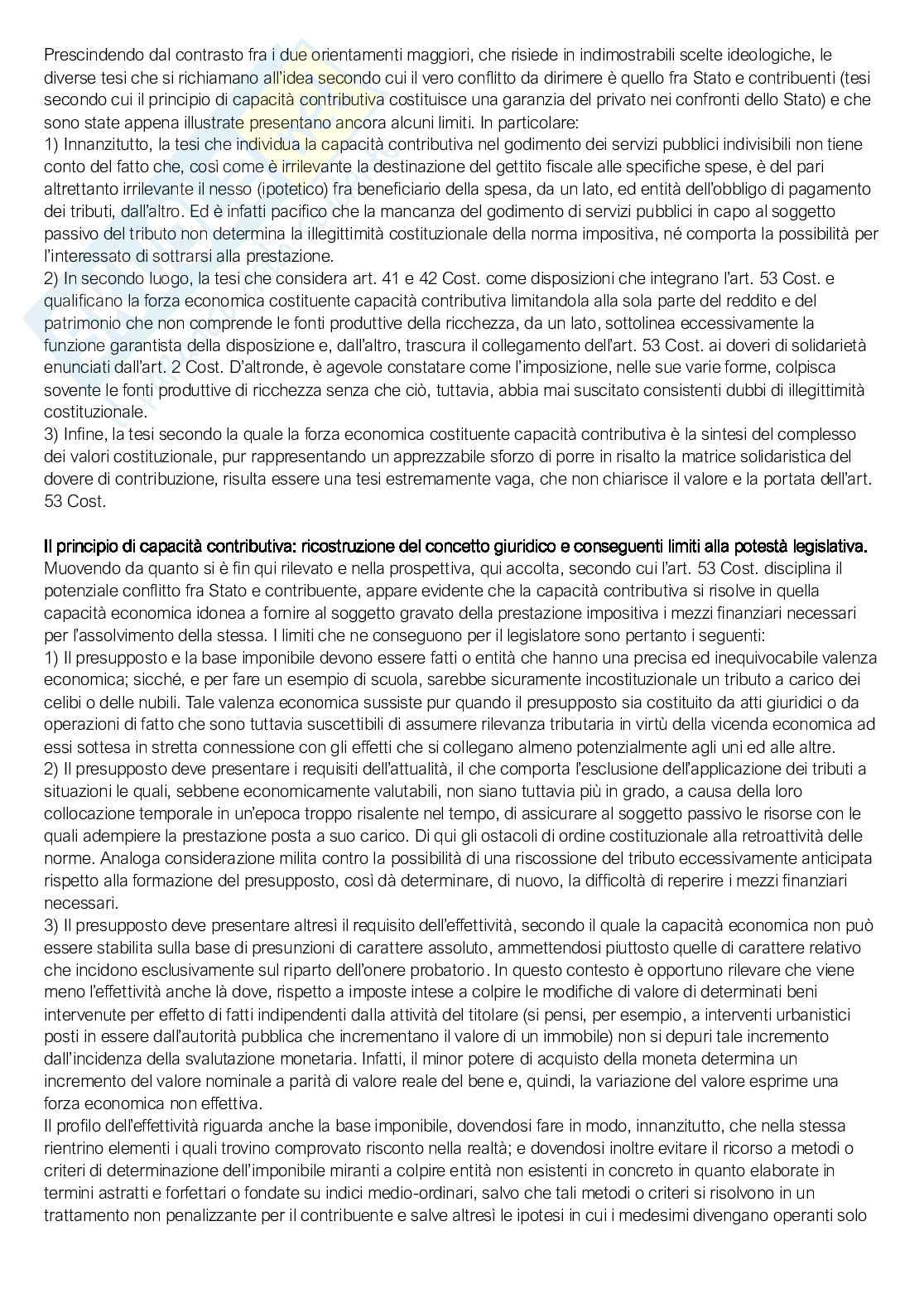 Prescindendo dal contrasto fra i due orientamenti maggiori, che risiede in indimostrabili scelte ideologiche, le diverse tesi che si richiamano all'idea secondo cui il vero conflitto da dirimere è quello fra Stato e contribuenti (tesi secondo cui il principio di capacità contributiva costituisce una garanzia del privato nei confronti dello Stato) e che sono state appena illustrate presentano ancora alcuni limiti. In particolare:
1) Innanzitutto, la tesi che individua la capacità contributiva nel godimento dei servizi pubblici indivisibili non tiene conto del fatto che, così come è irrilevante la destinazione del gettito fiscale alle specifiche spese, è del pari altrettanto irrilevante il nesso (ipotetico) fra beneficiario della spesa, da un lato, ed entità dell'obbligo di pagamento dei tributi, dall'altro. Ed è infatti pacifico che la mancanza del godimento di servizi pubblici in capo al soggetto passivo del tributo non determina la illegittimità costituzionale della norma impositiva, né comporta la possibilità per l'interessato di sottrarsi alla prestazione.
2) In secondo luogo, la tesi che considera art. 41 e 42 Cost. come disposizioni che integrano l'art. 53 Cost. e qualificano la forza economica costituente capacità contributiva limitandola alla sola parte del reddito e del patrimonio che non comprende le fonti produttive della ricchezza, da un lato, sottolinea eccessivamente la funzione garantista della disposizione e, dall'altro, trascura il collegamento dell'art. 53 Cost. ai doveri di solidarietà enunciati dall'art. 2 Cost. D'altronde, è agevole constatare come l'imposizione, nelle sue varie forme, colpisca sovente le fonti produttive di ricchezza senza che ciò, tuttavia, abbia mai suscitato consistenti dubbi di illegittimità costituzionale.
3) Infine, la tesi secondo la quale la forza economica costituente capacità contributiva è la sintesi del complesso dei valori costituzionale, pur rappresentando un apprezzabile sforzo di porre in risalto la matrice solidaristica del dovere di contribuzione, risulta essere una tesi estremamente vaga, che non chiarisce il valore e la portata dell'art. 53 Cost.

Il principio di capacità contributiva: ricostruzione del concetto giuridico e conseguenti limiti alla potestà legislativa.
Muovendo da quanto si è fin qui rilevato e nella prospettiva, qui accolta, secondo cui l'art. 53 Cost. disciplina il potenziale conflitto fra Stato e contribuente, appare evidente che la capacità contributiva si risolve in quella capacità economica idonea a fornire al soggetto gravato della prestazione impositiva i mezzi finanziari necessari per l'assolvimento della stessa. I limiti che ne conseguono per il legislatore sono pertanto i seguenti:
1) Il presupposto e la base imponibile devono essere fatti o entità che hanno una precisa ed inequivocabile valenza economica; sicché, e per fare un esempio di scuola, sarebbe sicuramente incostituzionale un tributo a carico dei celibi o delle nubili. Tale valenza economica sussiste pur quando il presupposto sia costituito da atti giuridici o da operazioni di fatto che sono tuttavia suscettibili di assumere rilevanza tributaria in virtù della vicenda economica ad essi sottesa in stretta connessione con gli effetti che si collegano almeno potenzialmente agli uni ed alle altre.
2) Il presupposto deve presentare i requisiti dell'attualità, il che comporta l'esclusione dell'applicazione dei tributi a situazioni le quali, sebbene economicamente valutabili, non siano tuttavia più in grado, a causa della loro collocazione temporale in un'epoca troppo risalente nel tempo, di assicurare al soggetto passivo le risorse con le quali adempiere la prestazione posta a suo carico. Di qui gli ostacoli di ordine costituzionale alla retroattività delle norme. Analoga considerazione milita contro la possibilità di una riscossione del tributo eccessivamente anticipata rispetto alla formazione del presupposto, così dà determinare, di nuovo, la difficoltà di reperire i mezzi finanziari necessari.
3) Il presupposto deve presentare altresì il requisito dell'effettività, secondo il quale la capacità economica non può essere stabilita sulla base di presunzioni di carattere assoluto, ammettendosi piuttosto quelle di carattere relativo che incidono esclusivamente sul riparto dell'onere probatorio. In questo contesto è opportuno rilevare che viene meno l'effettività anche là dove, rispetto a imposte intese a colpire le modifiche di valore di determinati beni intervenute per effetto di fatti indipendenti dalla attività del titolare (si pensi, per esempio, a interventi urbanistici posti in essere dall'autorità pubblica che incrementano il valore di un immobile) non si depuri tale incremento dall'incidenza della svalutazione monetaria. Infatti, il minor potere di acquisto della moneta determina un incremento del valore nominale a parità di valore reale del bene e, quindi, la variazione del valore esprime una forza economica non effettiva.
Il profilo dell'effettività riguarda anche la base imponibile, dovendosi fare in modo, innanzitutto, che nella stessa rientrino elementi i quali trovino comprovato risconto nella realtà; e dovendosi inoltre evitare il ricorso a metodi o criteri di determinazione dell'imponibile miranti a colpire entità non esistenti in concreto in quanto elaborate in termini astratti e forfettari o fondate su indici medio-ordinari, salvo che tali metodi o criteri si risolvono in un trattamento non penalizzante per il contribuente e salve altresì le ipotesi in cui i medesimi divengano operanti solo